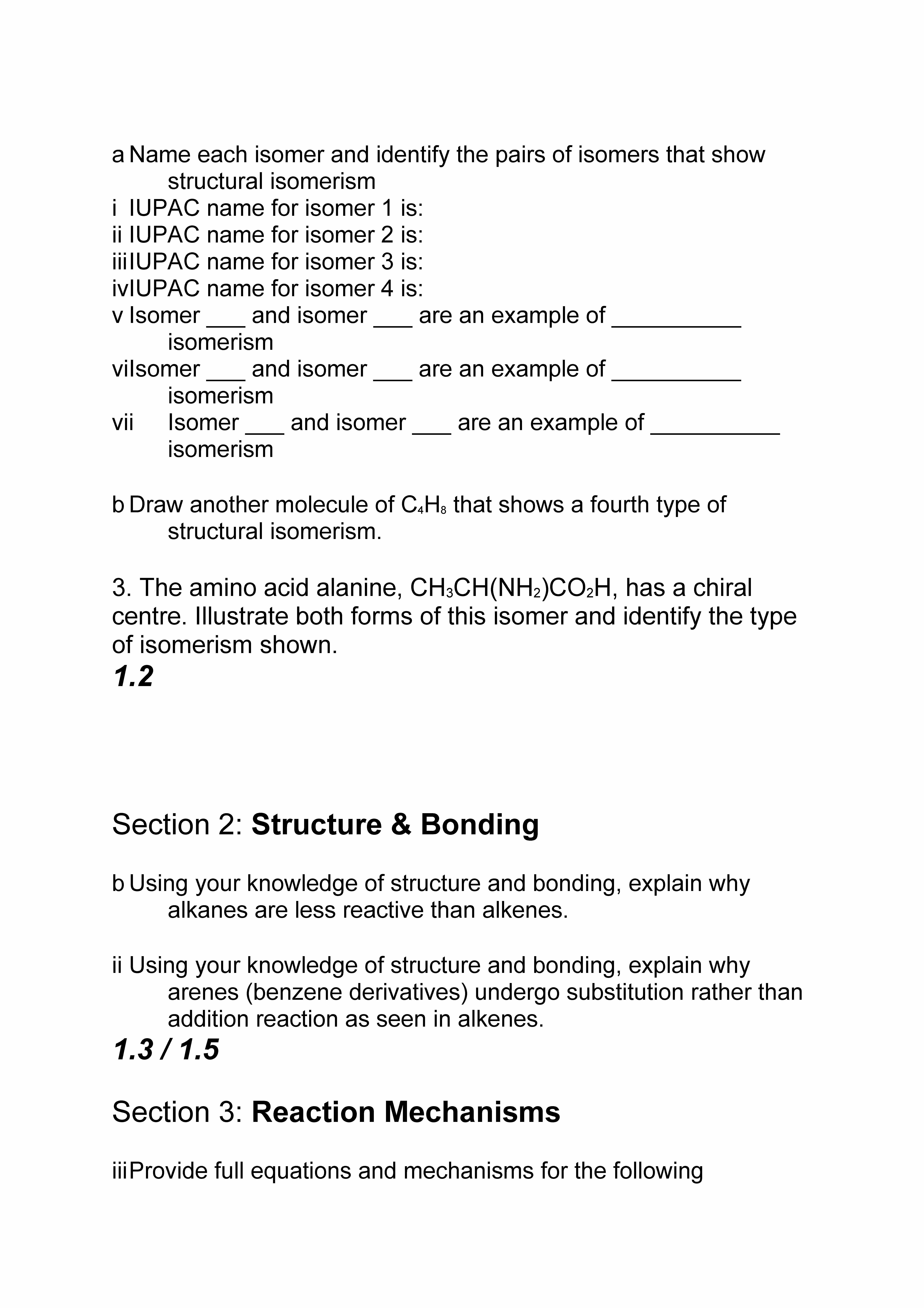 a Name each isomer and identify the pairs of isomers that show structural isomerism
i IUPAC name for isomer 1 is:
ii IUPAC name for isomer 2 is:
iii IUPAC name for isomer 3 is:
iv IUPAC name for isomer 4 is:
v Isomer ___ and isomer ___ are an example of __________ isomerism
vi Isomer ___ and isomer ___ are an example of __________ isomerism
vii Isomer ___ and isomer ___ are an example of __________ isomerism

b Draw another molecule of $C_4H_8$ that shows a fourth type of structural isomerism.

3. The amino acid alanine, $CH_3CH(NH_2)CO_2H$, has a chiral centre. Illustrate both forms of this isomer and identify the type of isomerism shown.
1.2

Section 2: Structure & Bonding

b Using your knowledge of structure and bonding, explain why alkanes are less reactive than alkenes.

ii Using your knowledge of structure and bonding, explain why arenes (benzene derivatives) undergo substitution rather than addition reaction as seen in alkenes.
1.3 / 1.5

Section 3: Reaction Mechanisms

iii Provide full equations and mechanisms for the following